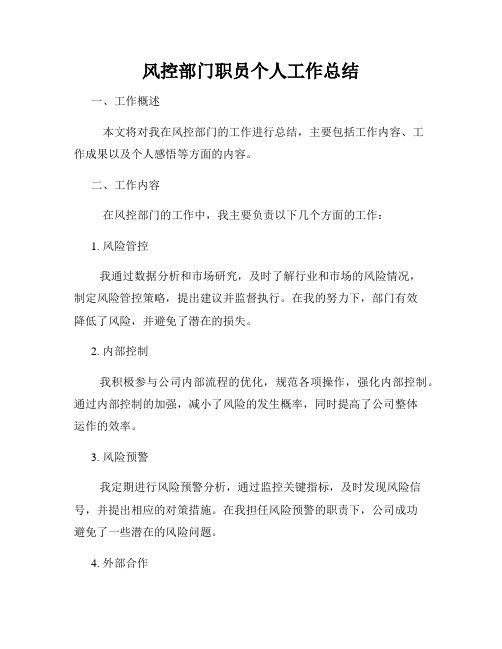 风控部门职员个人工作总结

一、工作概述

本文将对我在风控部门的工作进行总结，主要包括工作内容、工作成果以及个人感悟等方面的内容。

二、工作内容

在风控部门的工作中，我主要负责以下几个方面的工作：

1. 风险管控

我通过数据分析和市场研究，及时了解行业和市场的风险情况，制定风险管控策略，提出建议并监督执行。在我的努力下，部门有效降低了风险，并避免了潜在的损失。

2. 内部控制

我积极参与公司内部流程的优化，规范各项操作，强化内部控制。通过内部控制的加强，减小了风险的发生概率，同时提高了公司整体运作的效率。

3. 风险预警

我定期进行风险预警分析，通过监控关键指标，及时发现风险信号，并提出相应的对策措施。在我担任风险预警的职责下，公司成功避免了一些潜在的风险问题。

4. 外部合作